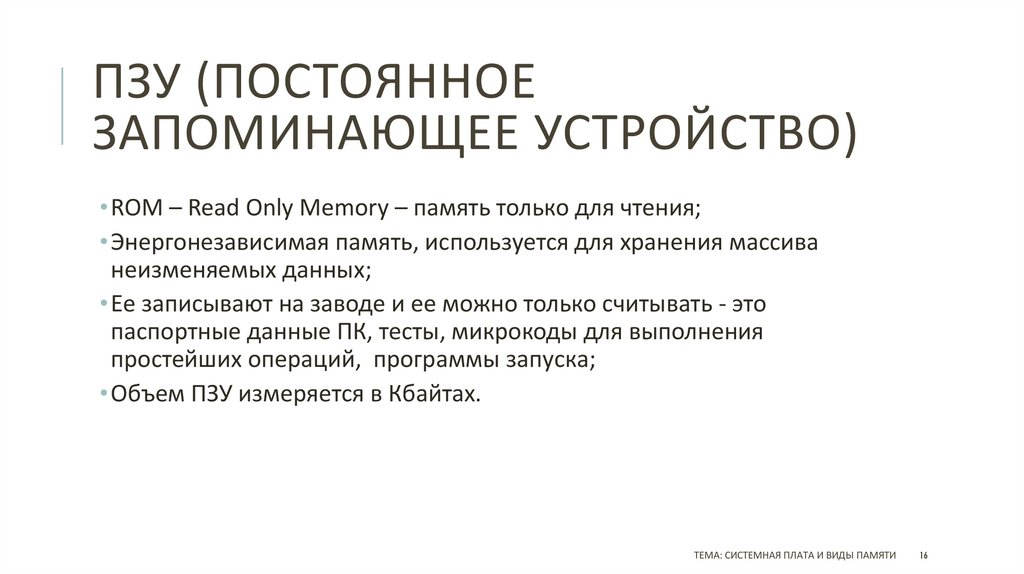 ПЗУ (ПОСТОЯННОЕ ЗАПОМИНАЮЩЕЕ УСТРОЙСТВО)

• ROM – Read Only Memory – память только для чтения;

• Энергонезависимая память, используется для хранения массива неизменяемых данных;

• Ее записывают на заводе и ее можно только считывать - это паспортные данные ПК, тесты, микрокоды для выполнения простейших операций, программы запуска;

• Объем ПЗУ измеряется в Кбайтах.

ТЕМА: СИСТЕМНАЯ ПЛАТА И ВИДЫ ПАМЯТИ 16